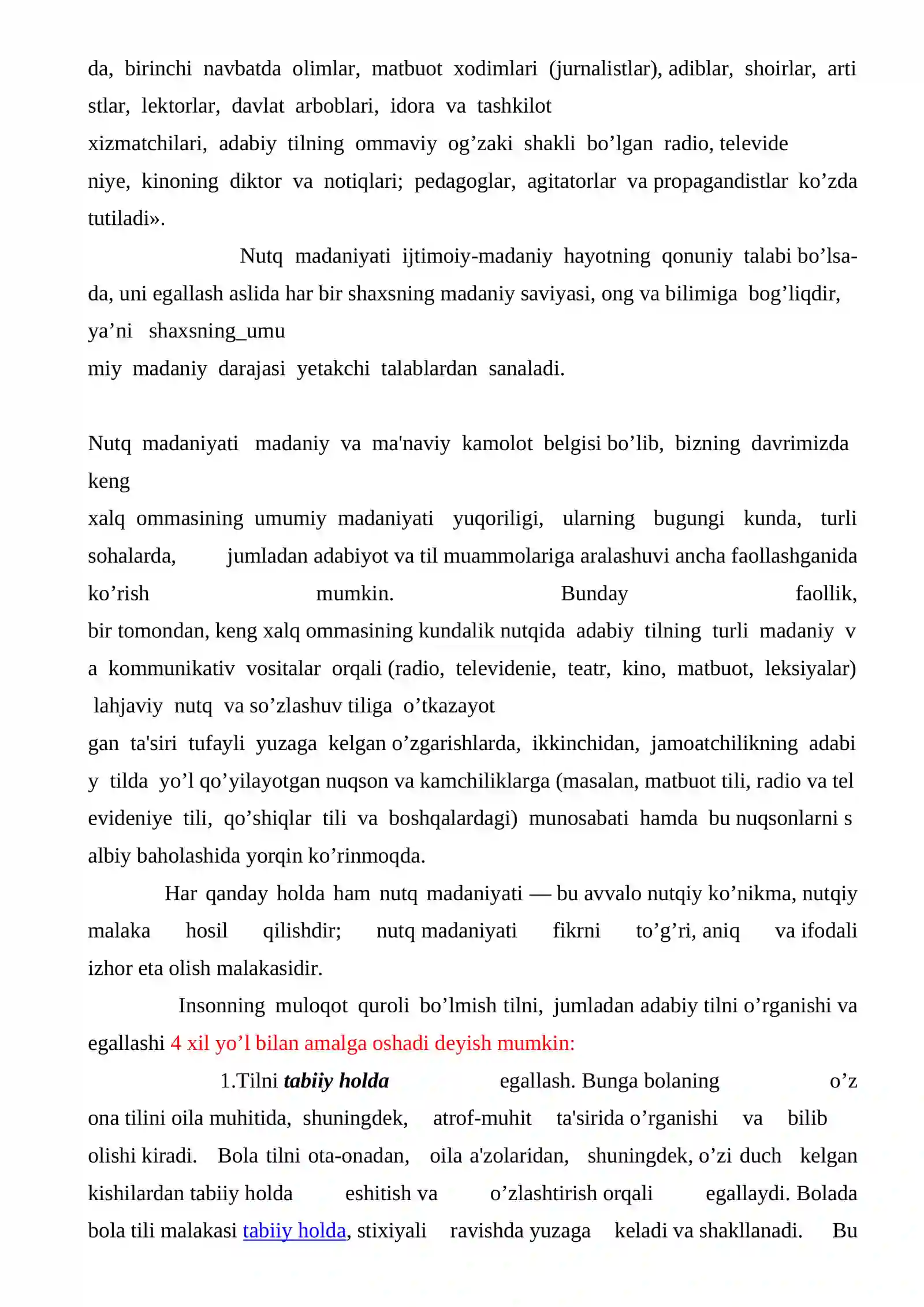 da, birinchi navbatda olimlar, matbuot xodimlari (jurnalistlar), adiblar, shoirlar, arti stlar, lektorlar, davlat arboblari, idora va tashkilot xizmatchilari, adabiy tilning ommaviy og'zaki shakli bo'lgan radio, televide niye, kinoning diktor va notiqlari; pedagoglar, agitatorlar va propagandistlar ko'zda tutiladi».

Nutq madaniyati ijtimoiy-madaniy hayotning qonuniy talabi bo'lsa-da, uni egallash aslida har bir shaxsning madaniy saviyasi, ong va bilimiga bog'liqdir, ya'ni shaxsning_umu miy madaniy darajasi yetakchi talablardan sanaladi.

Nutq madaniyati madaniy va ma'naviy kamolot belgisi bo'lib, bizning davrimizda keng xalq ommasining umumiy madaniyati yuqoriligi, ularning bugungi kunda, turli sohalarda, jumladan adabiyot va til muammolariga aralashuvi ancha faollashganida ko'rish mumkin. Bunday faollik, bir tomondan, keng xalq ommasining kundalik nutqida adabiy tilning turli madaniy v a kommunikativ vositalar orqali (radio, televidenie, teatr, kino, matbuot, leksiyalar) lahjaviy nutq va so'zlashuv tiliga o'tkazayot gan ta'siri tufayli yuzaga kelgan o'zgarishlarda, ikkinchidan, jamoatchilikning adabi y tilda yo'l qo'yilayotgan nuqson va kamchiliklarga (masalan, matbuot tili, radio va tel evideniye tili, qo'shiqlar tili va boshqalardagi) munosabati hamda bu nuqsonlarni s albiy baholashida yorqin ko'rinmoqda.

Har qanday holda ham nutq madaniyati — bu avvalo nutqiy ko'nikma, nutqiy malaka hosil qilishdir; nutq madaniyati fikrni to'g'ri, aniq va ifodali izhor eta olish malakasidir.

Insonning muloqot quroli bo'lmish tilni, jumladan adabiy tilni o'rganishi va egallashi 4 xil yo'l bilan amalga oshadi deyish mumkin:

1.Tilni tabiiy holda egallash. Bunga bolaning o'z ona tilini oila muhitida, shuningdek, atrof-muhit ta'sirida o'rganishi va bilib olishi kiradi. Bola tilni ota-onadan, oila a'zolaridan, shuningdek, o'zi duch kelgan kishilardan tabiiy holda eshitish va o'zlashtirish orqali egallaydi. Bolada bola tili malakasi tabiiy holda, stixiyali ravishda yuzaga keladi va shakllanadi. Bu